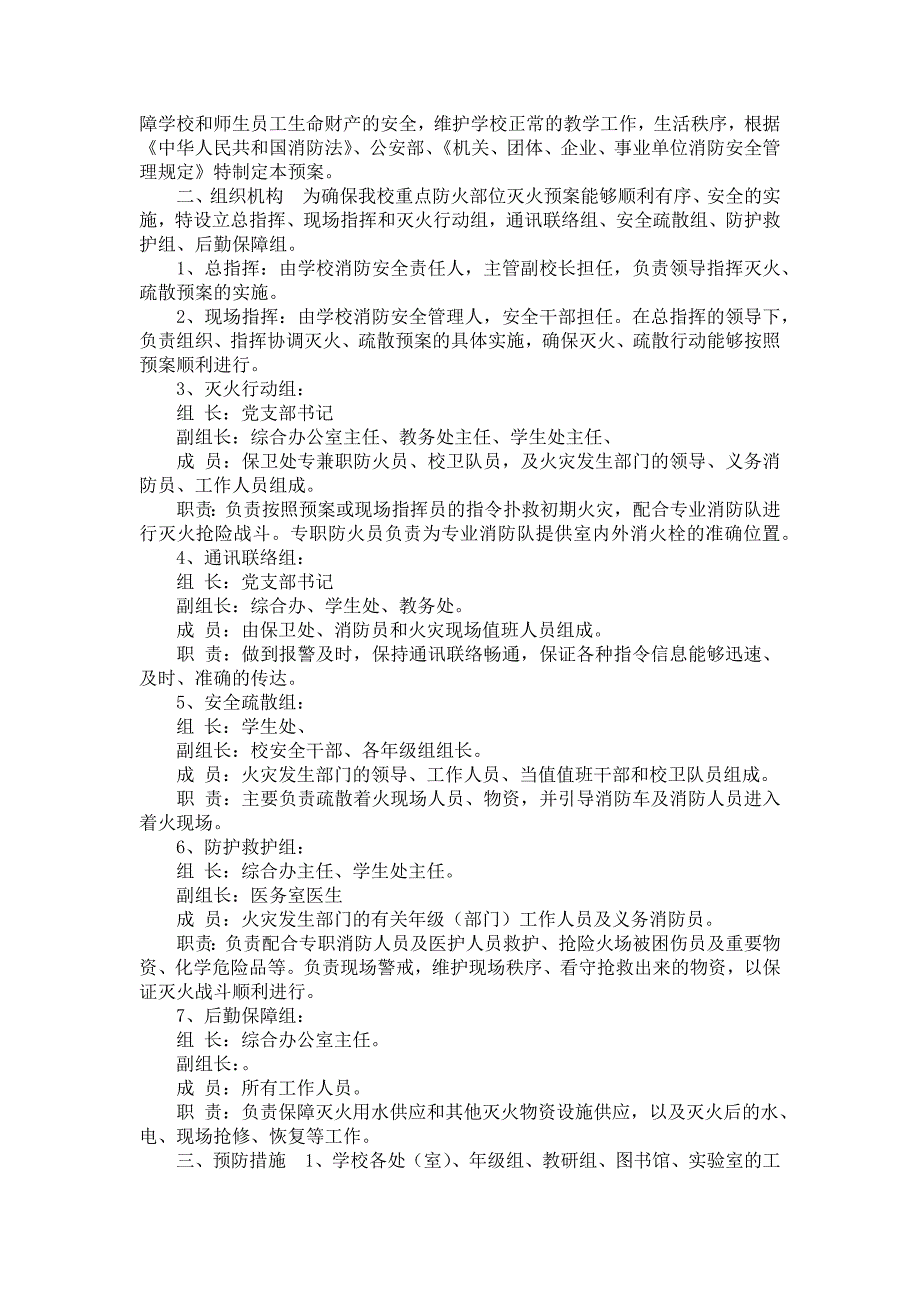 障学校和师生员工生命财产的安全，维护学校正常的教学工作，生活秩序，根据《中华人民共和国消防法》、公安部、《机关、团体、企业、事业单位消防安全管理规定》特制定本预案。

二、组织机构　为确保我校重点防火部位灭火预案能够顺利有序、安全的实施，特设立总指挥、现场指挥和灭火行动组，通讯联络组、安全疏散组、防护救护组、后勤保障组。

1、总指挥：由学校消防安全责任人，主管副校长担任，负责领导指挥灭火、疏散预案的实施。

2、现场指挥：由学校消防安全管理人，安全干部担任。在总指挥的领导下，负责组织、指挥协调灭火、疏散预案的具体实施，确保灭火、疏散行动能够按照预案顺利进行。

3、灭火行动组：

组 长：党支部书记

副组长：综合办公室主任、教务处主任、学生处主任、

成 员：保卫处专兼职防火员、校卫队员，及火灾发生部门的领导、义务消防员、工作人员组成。

职责：负责按照预案或现场指挥员的指令扑救初期火灾，配合专业消防队进行灭火抢险战斗。专职防火员负责为专业消防队提供室内外消火栓的准确位置。

4、通讯联络组：

组 长：党支部书记

副组长：综合办、学生处、教务处。

成 员：由保卫处、消防员和火灾现场值班人员组成。

职 责：做到报警及时，保持通讯联络畅通，保证各种指令信息能够迅速、及时、准确的传达。

5、安全疏散组：

组 长：学生处、

副组长：校安全干部、各年级组组长。

成 员：火灾发生部门的领导、工作人员、当值值班干部和校卫队员组成。

职 责：主要负责疏散着火现场人员、物资，并引导消防车及消防人员进入着火现场。

6、防护救护组：

组 长：综合办主任、学生处主任。

副组长：医务室医生

成 员：火灾发生部门的有关年级（部门）工作人员及义务消防员。

职责：负责配合专职消防人员及医护人员救护、抢险火场被困伤员及重要物资、化学危险品等。负责现场警戒，维护现场秩序、看守抢救出来的物资，以保证灭火战斗顺利进行。

7、后勤保障组：

组 长：综合办公室主任。

副组长：。

成 员：所有工作人员。

职 责：负责保障灭火用水供应和其他灭火物资设施供应，以及灭火后的水、电、现场抢修、恢复等工作。

三、预防措施　1、学校各处（室）、年级组、教研组、图书馆、实验室的工